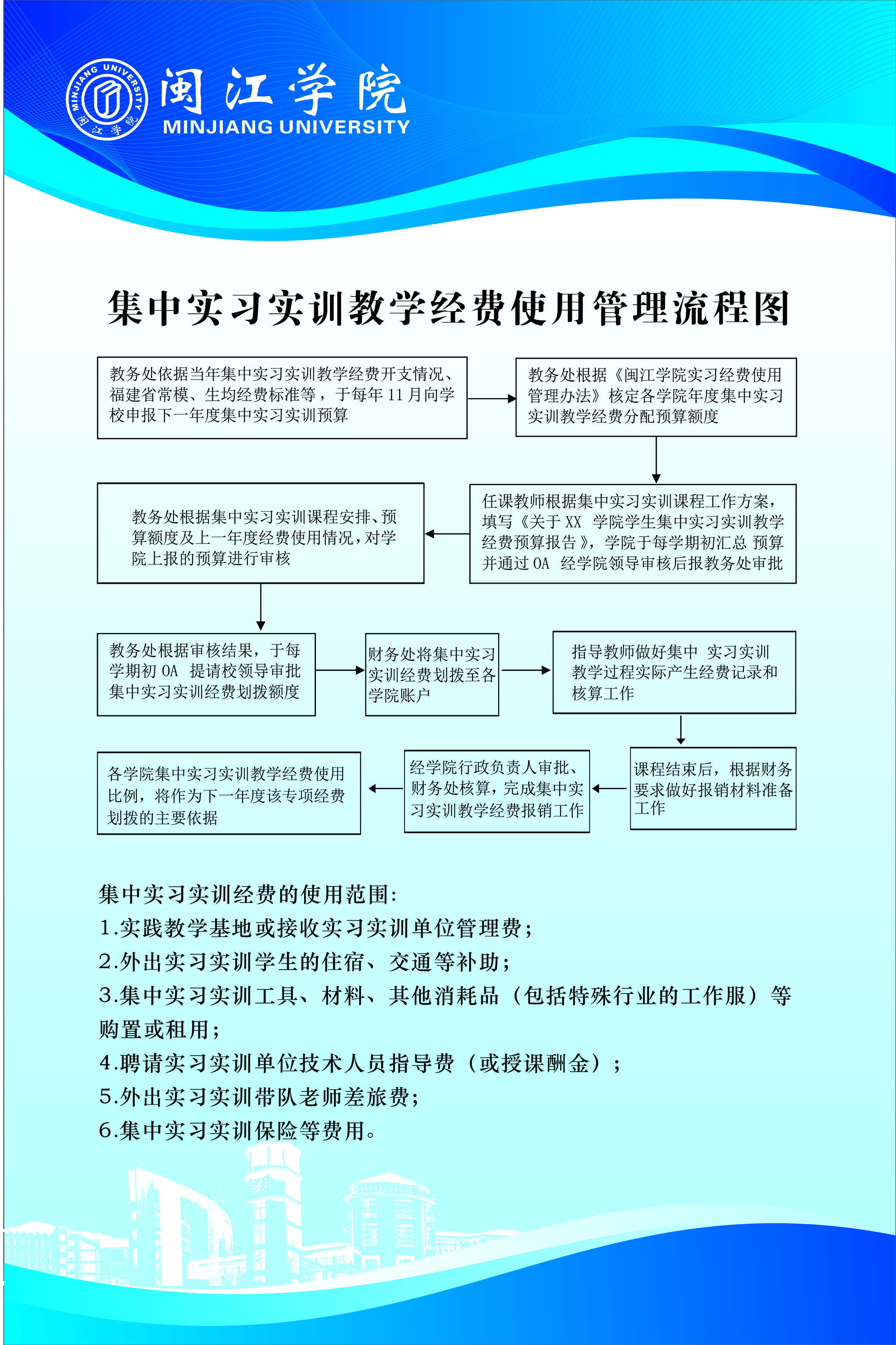 MINJIANG UNIVERSITY 闽江学院

闽江学院
MINJIANG UNIVERSITY

集中实习实训教学经费使用管理流程图

教务处依据当年集中实习实训教学经费开支情况、福建省常模、生均经费标准等，于每年 11 月向学校申报下一年度集中实习实训预算

教务处根据《闽江学院实习经费使用管理办法》核定各学院年度集中实习实训教学经费分配预算额度

任课教师根据集中实习实训课程工作方案，填写《关于 XX 学院学生集中实习实训教学经费预算报告》，学院于每学期初汇总 预算并通过 OA 经学院领导审核后报教务处审批

教务处根据集中实习实训课程安排、预算额度及上一年度经费使用情况，对学院上报的预算进行审核

教务处根据审核结果，于每学期初 OA 提请校领导审批集中实习实训经费划拨额度

财务处将集中实习实训经费划拨至各学院账户

指导教师做好集中 实习实训教学过程实际产生经费记录和核算工作

课程结束后，根据财务要求做好报销材料准备工作

经学院行政负责人审批、财务处核算，完成集中实习实训教学经费报销工作

各学院集中实习实训教学经费使用比例，将作为下一年度该专项经费划拨的主要依据

集中实习实训经费的使用范围:
1.实践教学基地或接收实习实训单位管理费；
2.外出实习实训学生的住宿、交通等补助；
3.集中实习实训工具、材料、其他消耗品（包括特殊行业的工作服）等购置或租用；
4.聘请实习实训单位技术人员指导费（或授课酬金）；
5.外出实习实训带队老师差旅费；
6.集中实习实训保险等费用。